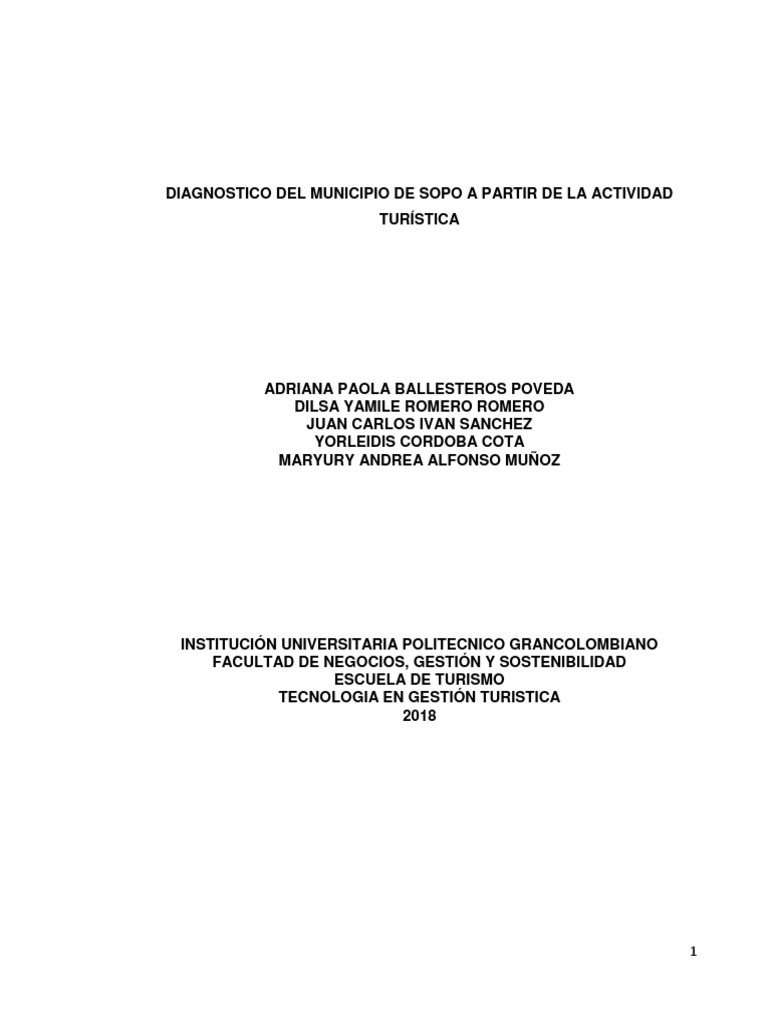 DIAGNOSTICO DEL MUNICIPIO DE SOPO A PARTIR DE LA ACTIVIDAD TURÍSTICA

ADRIANA PAOLA BALLESTEROS POVEDA
DILSA YAMILE ROMERO ROMERO
JUAN CARLOS IVAN SANCHEZ
YORLEIDIS CORDOBA COTA
MARYURY ANDREA ALFONSO MUÑOZ

INSTITUCIÓN UNIVERSITARIA POLITECNICO GRANCOLOMBIANO
FACULTAD DE NEGOCIOS, GESTIÓN Y SOSTENIBILIDAD
ESCUELA DE TURISMO
TECNOLOGIA EN GESTIÓN TURISTICA
2018

1